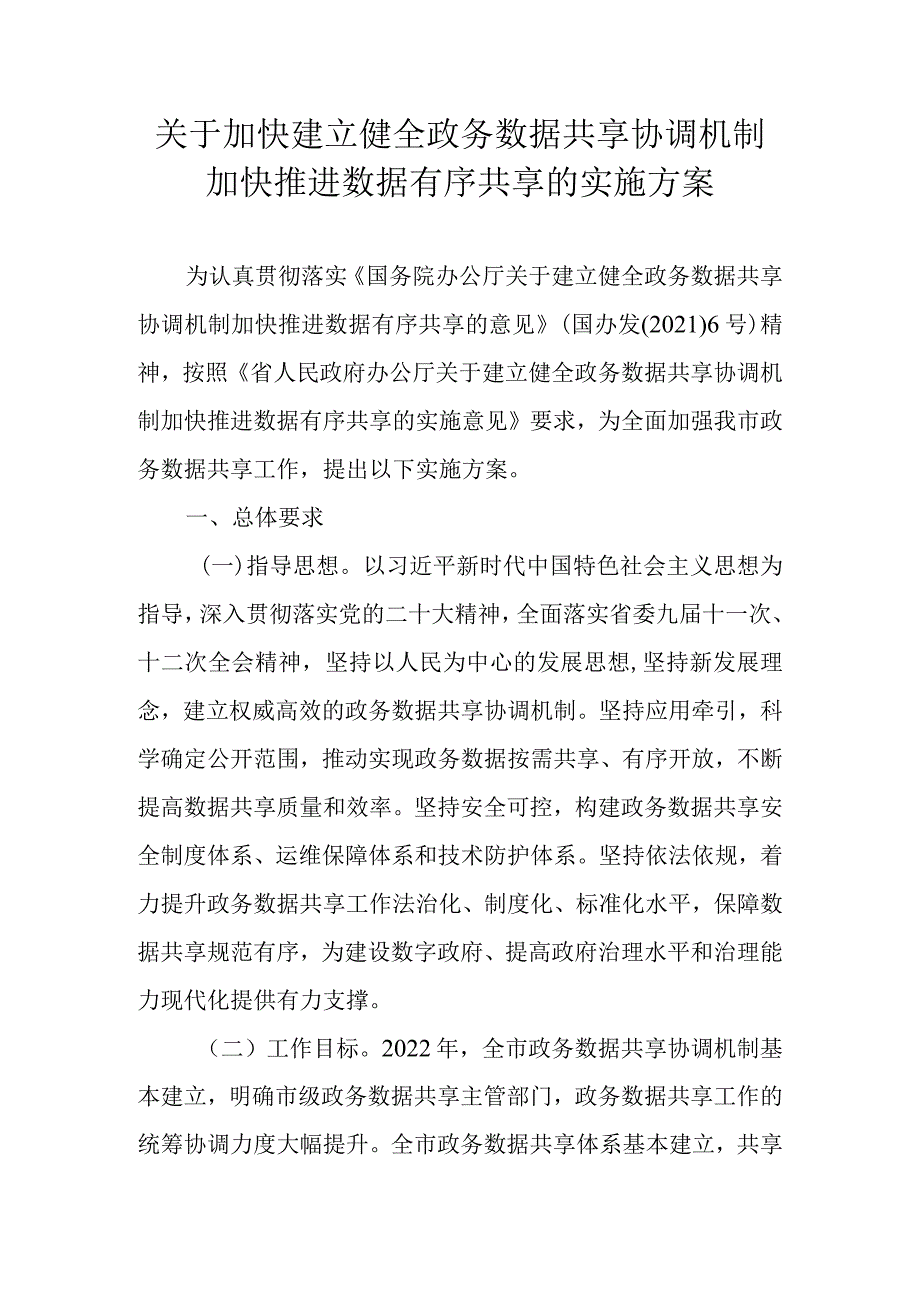 关于加快建立健全政务数据共享协调机制加快推进数据有序共享的实施方案

为认真贯彻落实《国务院办公厅关于建立健全政务数据共享协调机制加快推进数据有序共享的意见》(国办发(2021)6号)精神，按照《省人民政府办公厅关于建立健全政务数据共享协调机制加快推进数据有序共享的实施意见》要求，为全面加强我市政务数据共享工作，提出以下实施方案。

一、总体要求

(一)指导思想。以习近平新时代中国特色社会主义思想为指导，深入贯彻落实党的二十大精神，全面落实省委九届十一次、十二次全会精神，坚持以人民为中心的发展思想,坚持新发展理念，建立权威高效的政务数据共享协调机制。坚持应用牵引，科学确定公开范围，推动实现政务数据按需共享、有序开放，不断提高数据共享质量和效率。坚持安全可控，构建政务数据共享安全制度体系、运维保障体系和技术防护体系。坚持依法依规，着力提升政务数据共享工作法治化、制度化、标准化水平，保障数据共享规范有序，为建设数字政府、提高政府治理水平和治理能力现代化提供有力支撑。

（二）工作目标。2022年，全市政务数据共享协调机制基本建立，明确市级政务数据共享主管部门，政务数据共享工作的统筹协调力度大幅提升。全市政务数据共享体系基本建立，共享